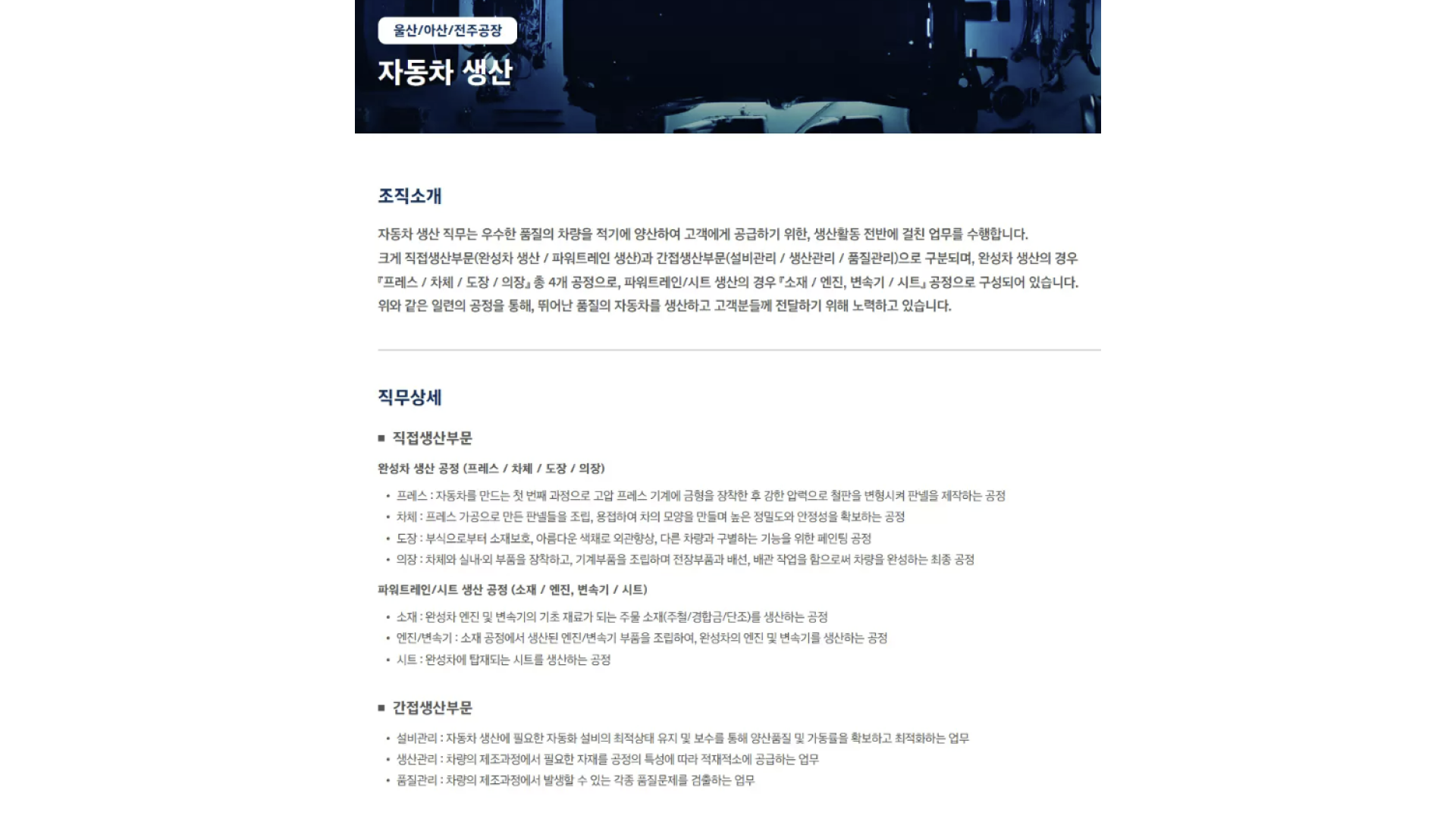 울산/아산/전주공장

자동차 생산

조직소개

자동차 생산 직무는 우수한 품질의 차량을 적기에 양산하여 고객에게 공급하기 위한, 생산활동 전반에 걸친 업무를 수행합니다.
크게 직접생산부문(완성차 생산 / 파워트레인 생산)과 간접생산부문(설비관리 / 생산관리 / 품질관리)으로 구분되며, 완성차 생산의 경우 『프레스 / 차체 / 도장 / 의장』 총 4개 공정으로, 파워트레인/시트 생산의 경우 『소재 / 엔진, 변속기 / 시트』 공정으로 구성되어 있습니다.
위와 같은 일련의 공정을 통해, 뛰어난 품질의 자동차를 생산하고 고객분들께 전달하기 위해 노력하고 있습니다.

직무상세

■ 직접생산부문

완성차 생산 공정 (프레스 / 차체 / 도장 / 의장)

• 프레스 : 자동차를 만드는 첫 번째 과정으로 고압 프레스 기계에 금형을 장착한 후 강한 압력으로 철판을 변형시켜 판넬을 제작하는 공정
• 차체 : 프레스 가공으로 만든 판넬들을 조립, 용접하여 차의 모양을 만들며 높은 정밀도와 안정성을 확보하는 공정
• 도장 : 부식으로부터 소재보호, 아름다운 색채로 외관향상, 다른 차량과 구별하는 기능을 위한 페인팅 공정
• 의장 : 차체와 실내·외 부품을 장착하고, 기계부품을 조립하며 전장부품과 배선, 배관 작업을 함으로써 차량을 완성하는 최종 공정

파워트레인/시트 생산 공정 (소재 / 엔진, 변속기 / 시트)

• 소재 : 완성차 엔진 및 변속기의 기초 재료가 되는 주물 소재(주철/경합금/단조)를 생산하는 공정
• 엔진/변속기 : 소재 공정에서 생산된 엔진/변속기 부품을 조립하여, 완성차의 엔진 및 변속기를 생산하는 공정
• 시트 : 완성차에 탑재되는 시트를 생산하는 공정

■ 간접생산부문

• 설비관리 : 자동차 생산에 필요한 자동화 설비의 최적상태 유지 및 보수를 통해 양산품질 및 가동률을 확보하고 최적화하는 업무
• 생산관리 : 차량의 제조과정에서 필요한 자재를 공정의 특성에 따라 적재적소에 공급하는 업무
• 품질관리 : 차량의 제조과정에서 발생할 수 있는 각종 품질문제를 검출하는 업무